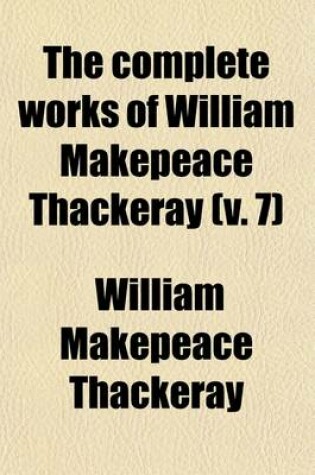 The complete works of William Makepeace Thackeray (v. 7)

William Makepeace Thackeray